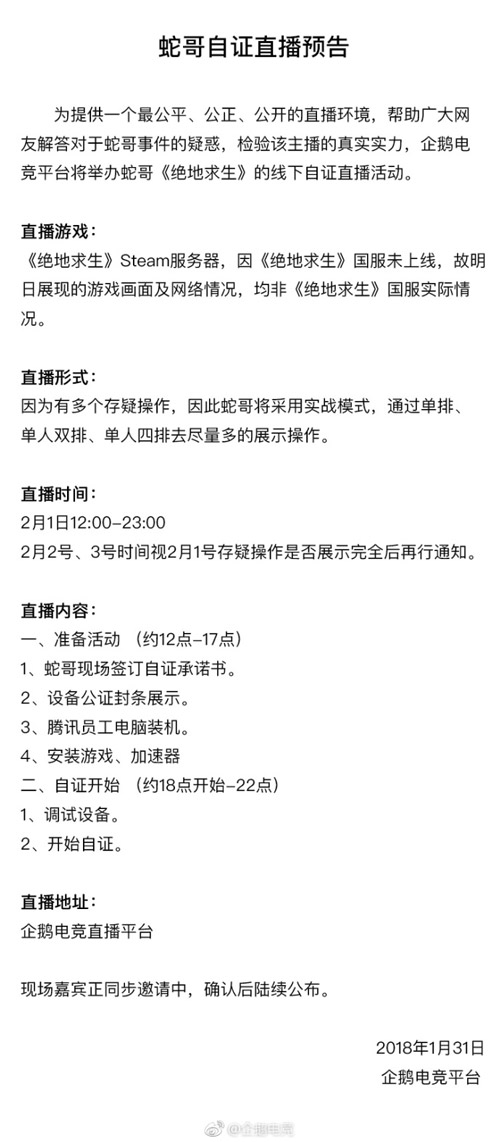 蛇哥自证直播预告

为提供一个最公平、公正、公开的直播环境，帮助广大网友解答对于蛇哥事件的疑惑，检验该主播的真实实力，企鹅电竞平台将举办蛇哥《绝地求生》的线下自证直播活动。

直播游戏：
《绝地求生》Steam服务器，因《绝地求生》国服未上线，故明日展现的游戏画面及网络情况，均非《绝地求生》国服实际情况。

直播形式：
因为有多个存疑操作，因此蛇哥将采用实战模式，通过单排、单人双排、单人四排去尽量多的展示操作。

直播时间：
2月1日12:00-23:00
2月2号、3号时间视2月1号存疑操作是否展示完全后再行通知。

直播内容：
一、准备活动 （约12点-17点）
1、蛇哥现场签订自证承诺书。
2、设备公证封条展示。
3、腾讯员工电脑装机。
4、安装游戏、加速器
二、自证开始 （约18点开始-22点）
1、调试设备。
2、开始自证。

直播地址：
企鹅电竞直播平台

现场嘉宾正同步邀请中，确认后陆续公布。

2018年1月31日
企鹅电竞平台

@企鹅电竞